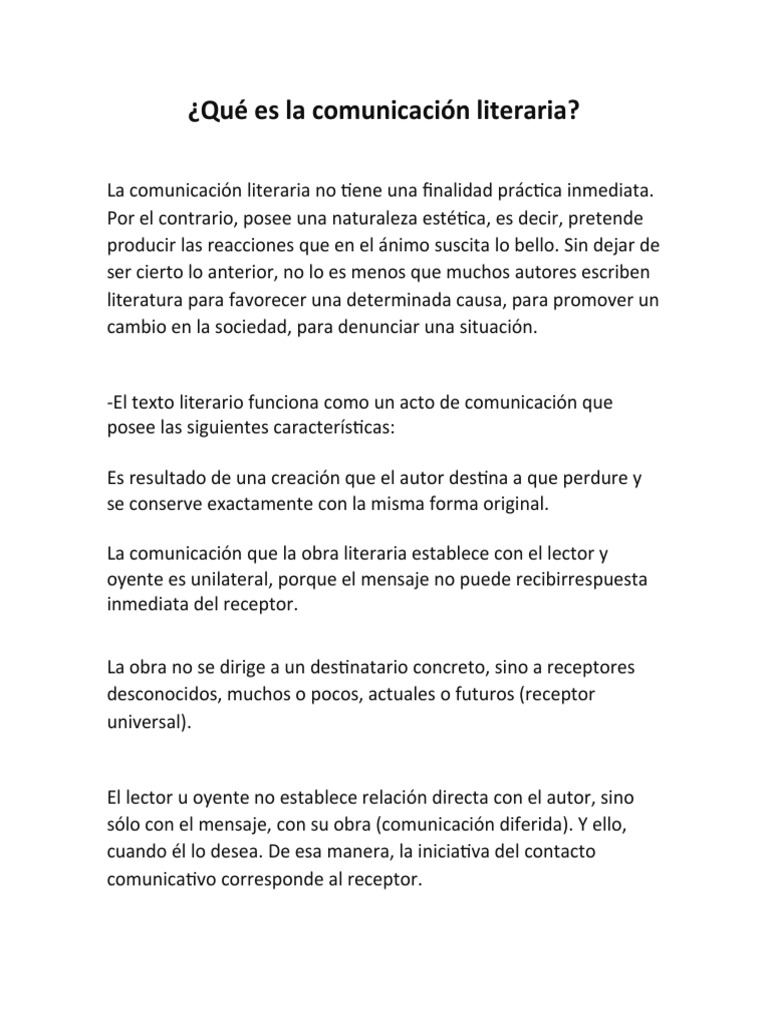 ¿Qué es la comunicación literaria?

La comunicación literaria no tiene una finalidad práctica inmediata. Por el contrario, posee una naturaleza estética, es decir, pretende producir las reacciones que en el ánimo suscita lo bello. Sin dejar de ser cierto lo anterior, no lo es menos que muchos autores escriben literatura para favorecer una determinada causa, para promover un cambio en la sociedad, para denunciar una situación.

-El texto literario funciona como un acto de comunicación que posee las siguientes características:

Es resultado de una creación que el autor destina a que perdure y se conserve exactamente con la misma forma original.

La comunicación que la obra literaria establece con el lector y oyente es unilateral, porque el mensaje no puede recibirrespuesta inmediata del receptor.

La obra no se dirige a un destinatario concreto, sino a receptores desconocidos, muchos o pocos, actuales o futuros (receptor universal).

El lector u oyente no establece relación directa con el autor, sino sólo con el mensaje, con su obra (comunicación diferida). Y ello, cuando él lo desea. De esa manera, la iniciativa del contacto comunicativo corresponde al receptor.